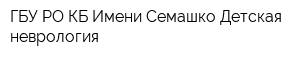 ГБУ РО КБ Имени Семашко Детская неврология